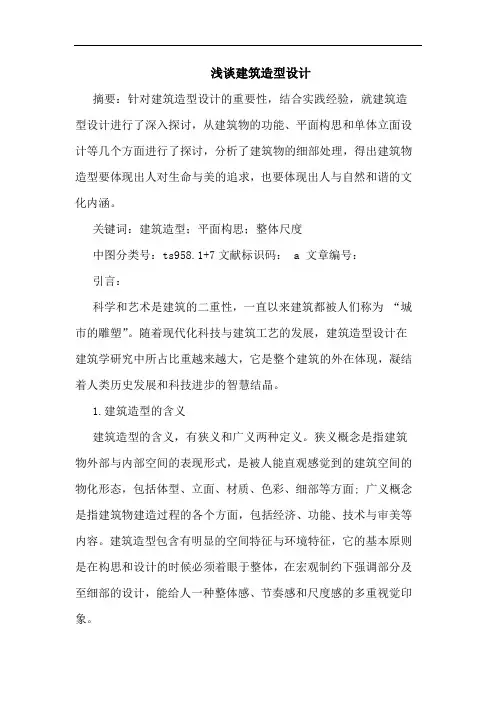 浅谈建筑造型设计

摘要：针对建筑造型设计的重要性，结合实践经验，就建筑造型设计进行了深入探讨，从建筑物的功能、平面构思和单体立面设计等几个方面进行了探讨，分析了建筑物的细部处理，得出建筑物造型要体现出人对生命与美的追求，也要体现出人与自然和谐的文化内涵。

关键词：建筑造型；平面构思；整体尺度

中图分类号：ts958.1+7 文献标识码： a 文章编号：

引言：

科学和艺术是建筑的二重性，一直以来建筑都被人们称为 “城市的雕塑”。随着现代化科技与建筑工艺的发展，建筑造型设计在建筑学研究中所占比重越来越大，它是整个建筑的外在体现，凝结着人类历史发展和科技进步的智慧结晶。

1.建筑造型的含义

建筑造型的含义，有狭义和广义两种定义。狭义概念是指建筑物外部与内部空间的表现形式，是被人能直观感觉到的建筑空间的物化形态，包括体型、立面、材质、色彩、细部等方面；广义概念是指建筑物建造过程的各个方面，包括经济、功能、技术与审美等内容。建筑造型包含有明显的空间特征与环境特征，它的基本原则是在构思和设计的时候必须着眼于整体，在宏观制约下强调部分及至细部的设计，能给人一种整体感、节奏感和尺度感的多重视觉印象。